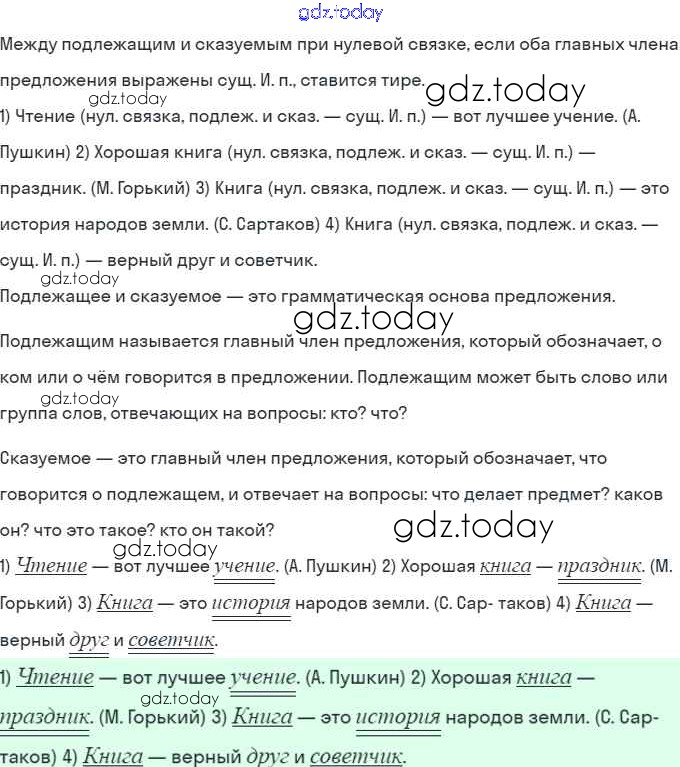 gdz.today

Между подлежащим и сказуемым при нулевой связке, если оба главных члена предложения выражены сущ. И. п., ставится тире. gdz.today

gdz.today
1) Чтение (нул. связка, подлеж. и сказ. — сущ. И. п.) — вот лучшее учение. (А. Пушкин) 2) Хорошая книга (нул. связка, подлеж. и сказ. — сущ. И. п.) — праздник. (М. Горький) 3) Книга (нул. связка, подлеж. и сказ. — сущ. И. п.) — это история народов земли. (С. Сартаков) 4) Книга (нул. связка, подлеж. и сказ. — сущ. И. п.) — верный друг и советчик.

gdz.today
Подлежащее и сказуемое — это грамматическая основа предложения.

gdz.today

Подлежащим называется главный член предложения, который обозначает, о ком или о чём говорится в предложении. Подлежащим может быть слово или группа слов, отвечающих на вопросы: кто? что?

gdz.today

Сказуемое — это главный член предложения, который обозначает, что говорится о подлежащем, и отвечает на вопросы: что делает предмет? каков он? что это такое? кто он такой?

gdz.today

gdz.today
1) Чтение — вот лучшее учение. (А. Пушкин) 2) Хорошая книга — праздник. (М. Горький) 3) Книга — это история народов земли. (С. Сар- таков) 4) Книга — верный друг и советчик.

1) Чтение — вот лучшее учение. (А. Пушкин) 2) Хорошая книга — праздник. (М. Горький) 3) Книга — это история народов земли. (С. Сартаков) 4) Книга — верный друг и советчик.

gdz.today